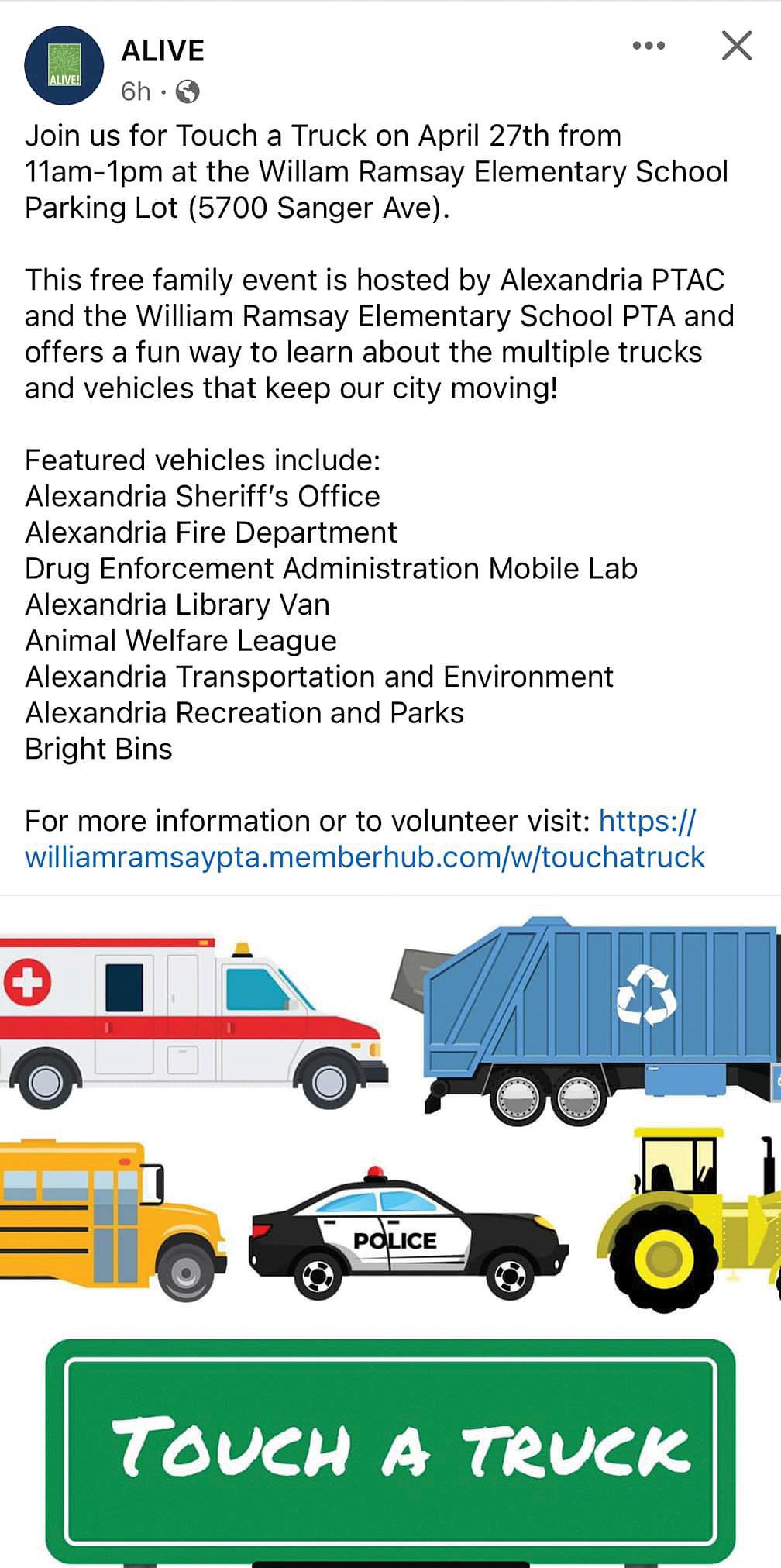 ALIVE!

ALIVE
6h ·

Join us for Touch a Truck on April 27th from 11am-1pm at the Willam Ramsay Elementary School Parking Lot (5700 Sanger Ave).

This free family event is hosted by Alexandria PTAC and the William Ramsay Elementary School PTA and offers a fun way to learn about the multiple trucks and vehicles that keep our city moving!

Featured vehicles include:
Alexandria Sheriff's Office
Alexandria Fire Department
Drug Enforcement Administration Mobile Lab
Alexandria Library Van
Animal Welfare League
Alexandria Transportation and Environment
Alexandria Recreation and Parks
Bright Bins

For more information or to volunteer visit: https://williamramsaypta.memberhub.com/w/touchatruck

POLICE

TOUCH A TRUCK